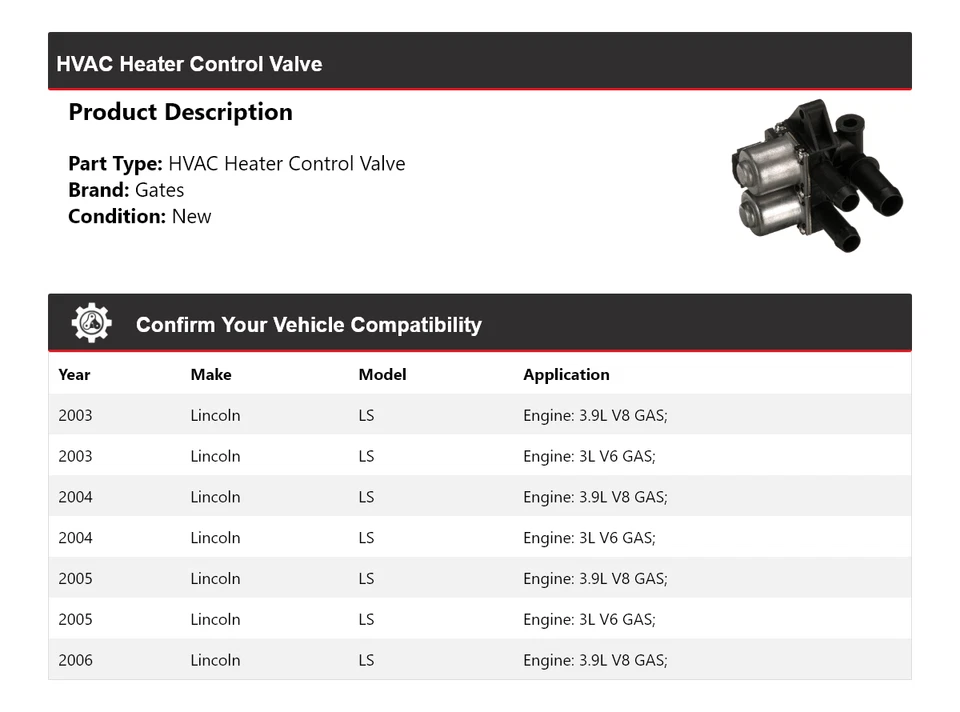 HVAC Heater Control Valve

Product Description

Part Type: HVAC Heater Control Valve
Brand: Gates
Condition: New

Confirm Your Vehicle Compatibility

| Year | Make | Model | Application |
|---|---|---|---|
| 2003 | Lincoln | LS | Engine: 3.9L V8 GAS; |
| 2003 | Lincoln | LS | Engine: 3L V6 GAS; |
| 2004 | Lincoln | LS | Engine: 3.9L V8 GAS; |
| 2004 | Lincoln | LS | Engine: 3L V6 GAS; |
| 2005 | Lincoln | LS | Engine: 3.9L V8 GAS; |
| 2005 | Lincoln | LS | Engine: 3L V6 GAS; |
| 2006 | Lincoln | LS | Engine: 3.9L V8 GAS; |